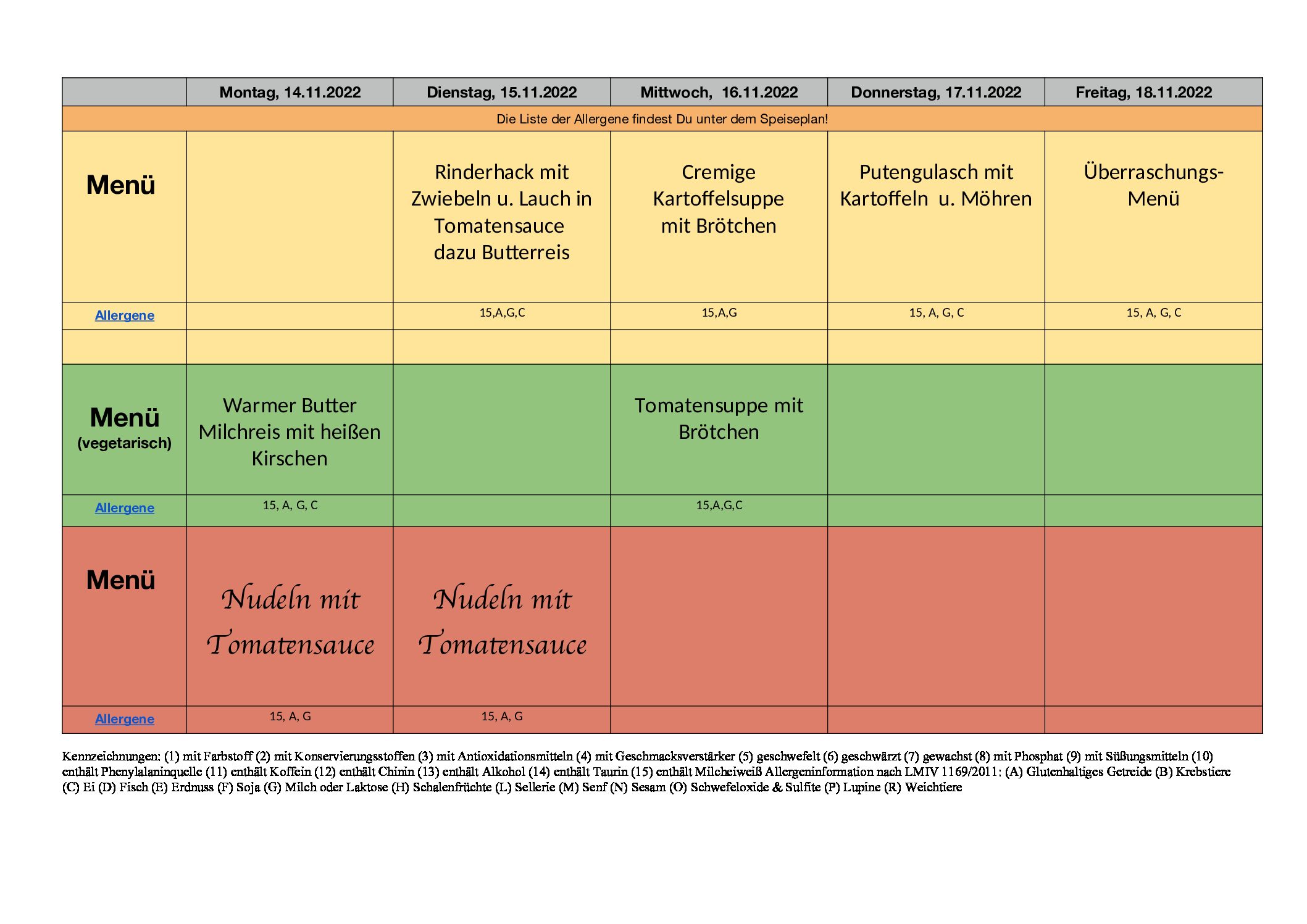 | | Montag, 14.11.2022 | Dienstag, 15.11.2022 | Mittwoch, 16.11.2022 | Donnerstag, 17.11.2022 | Freitag, 18.11.2022 |
|---|---|---|---|---|---|
| Die Liste der Allergene findest Du unter dem Speiseplan! | | | | | |
| Menü | | Rinderhack mit Zwiebeln u. Lauch in Tomatensauce dazu Butterreis | Cremige Kartoffelsuppe mit Brötchen | Putengulasch mit Kartoffeln u. Möhren | Überraschungs-Menü |
| Allergene | | 15,A,G,C | 15,A,G | 15, A, G, C | 15, A, G, C |
| | | | | | |
| Menü (vegetarisch) | Warmer Butter Milchreis mit heißen Kirschen | | Tomatensuppe mit Brötchen | | |
| Allergene | 15, A, G, C | | 15,A,G,C | | |
| Menü | Nudeln mit Tomatensauce | Nudeln mit Tomatensauce | | | |
| Allergene | 15, A, G | 15, A, G | | | |

Kennzeichnungen: (1) mit Farbstoff (2) mit Konservierungsstoffen (3) mit Antioxidationsmitteln (4) mit Geschmacksverstärker (5) geschwefelt (6) geschwärzt (7) gewachst (8) mit Phosphat (9) mit Süßungsmitteln (10) enthält Phenylalaninquelle (11) enthält Koffein (12) enthält Chinin (13) enthält Alkohol (14) enthält Taurin (15) enthält Milcheiweiß Allergeninformation nach LMIV 1169/2011: (A) Glutenhaltiges Getreide (B) Krebstiere (C) Ei (D) Fisch (E) Erdnuss (F) Soja (G) Milch oder Laktose (H) Schalenfrüchte (L) Sellerie (M) Senf (N) Sesam (O) Schwefeloxide & Sulfite (P) Lupine (R) Weichtiere